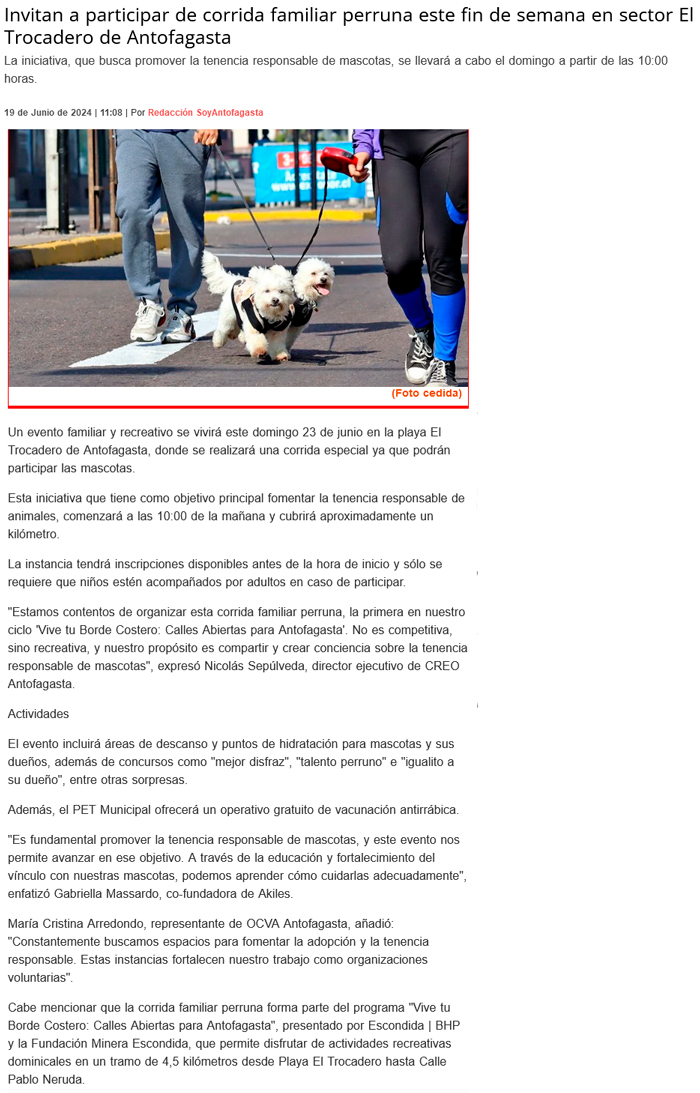 Invitan a participar de corrida familiar perruna este fin de semana en sector El Trocadero de Antofagasta

La iniciativa, que busca promover la tenencia responsable de mascotas, se llevará a cabo el domingo a partir de las 10:00 horas.

19 de Junio de 2024 | 11:08 | Por Redacción SoyAntofagasta

(Foto cedida)

Un evento familiar y recreativo se vivirá este domingo 23 de junio en la playa El Trocadero de Antofagasta, donde se realizará una corrida especial ya que podrán participar las mascotas.

Esta iniciativa que tiene como objetivo principal fomentar la tenencia responsable de animales, comenzará a las 10:00 de la mañana y cubrirá aproximadamente un kilómetro.

La instancia tendrá inscripciones disponibles antes de la hora de inicio y sólo se requiere que niños estén acompañados por adultos en caso de participar.

"Estamos contentos de organizar esta corrida familiar perruna, la primera en nuestro ciclo 'Vive tu Borde Costero: Calles Abiertas para Antofagasta'. No es competitiva, sino recreativa, y nuestro propósito es compartir y crear conciencia sobre la tenencia responsable de mascotas", expresó Nicolás Sepúlveda, director ejecutivo de CREO Antofagasta.

Actividades

El evento incluirá áreas de descanso y puntos de hidratación para mascotas y sus dueños, además de concursos como "mejor disfraz", "talento perruno" e "igualito a su dueño", entre otras sorpresas.

Además, el PET Municipal ofrecerá un operativo gratuito de vacunación antirrábica.

"Es fundamental promover la tenencia responsable de mascotas, y este evento nos permite avanzar en ese objetivo. A través de la educación y fortalecimiento del vínculo con nuestras mascotas, podemos aprender cómo cuidarlas adecuadamente", enfatizó Gabriella Massardo, co-fundadora de Akiles.

María Cristina Arredondo, representante de OCVA Antofagasta, añadió: "Constantemente buscamos espacios para fomentar la adopción y la tenencia responsable. Estas instancias fortalecen nuestro trabajo como organizaciones voluntarias".

Cabe mencionar que la corrida familiar perruna forma parte del programa "Vive tu Borde Costero: Calles Abiertas para Antofagasta", presentado por Escondida | BHP y la Fundación Minera Escondida, que permite disfrutar de actividades recreativas dominicales en un tramo de 4,5 kilómetros desde Playa El Trocadero hasta Calle Pablo Neruda.